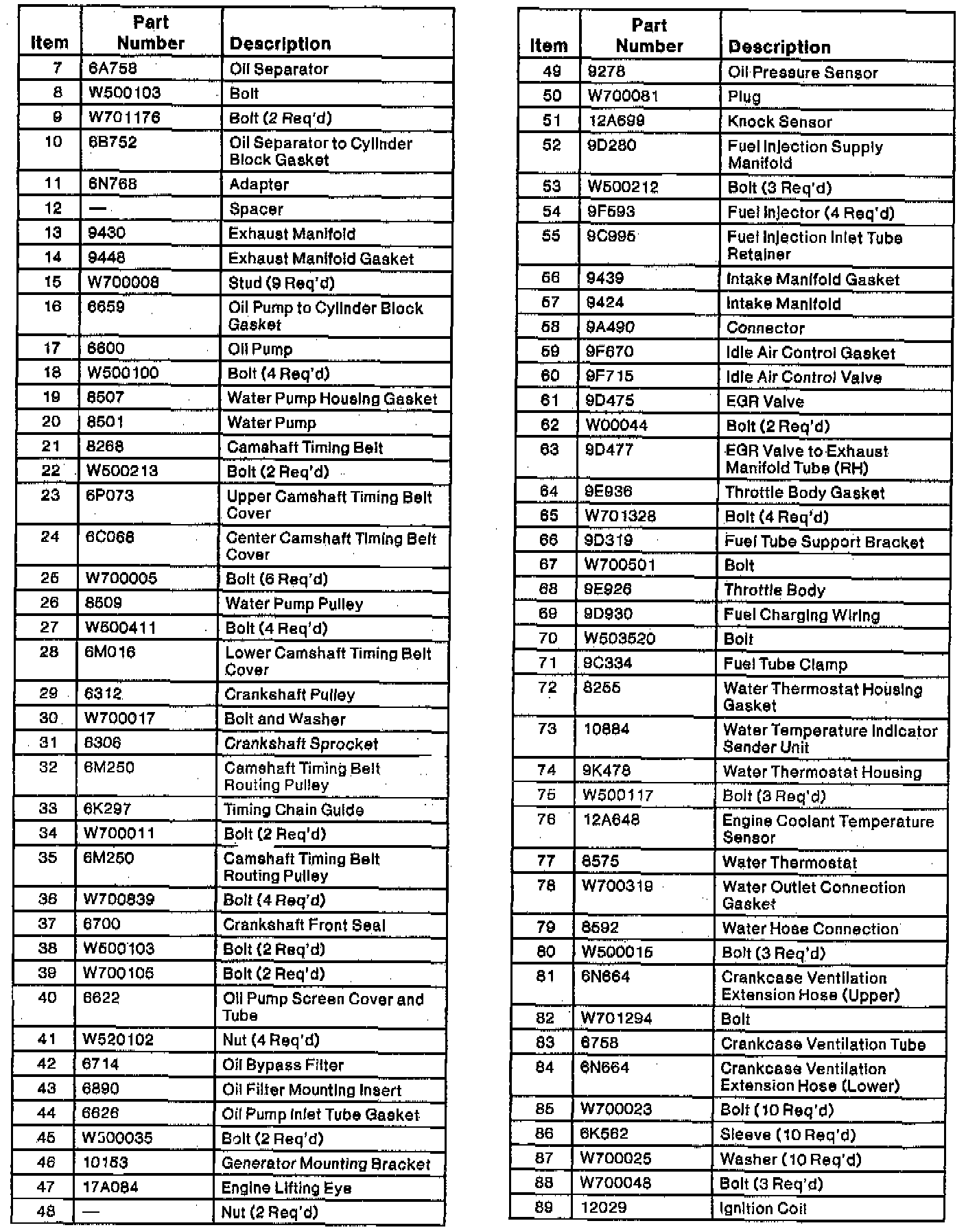 | Item | Part Number | Description |
|---|---|---|
| 7 | 6A758 | Oil Separator |
| 8 | W500103 | Bolt |
| 9 | W701176 | Bolt (2 Req'd) |
| 10 | 6B752 | Oil Separator to Cylinder Block Gasket |
| 11 | 6N768 | Adapter |
| 12 | — | Spacer |
| 13 | 9430 | Exhaust Manifold |
| 14 | 9448 | Exhaust Manifold Gasket |
| 15 | W700008 | Stud (9 Req'd) |
| 16 | 6659 | Oil Pump to Cylinder Block Gasket |
| 17 | 6600 | Oil Pump |
| 18 | W500100 | Bolt (4 Req'd) |
| 19 | 8507 | Water Pump Housing Gasket |
| 20 | 8501 | Water Pump |
| 21 | 8268 | Camshaft Timing Belt |
| 22 | W500213 | Bolt (2 Req'd) |
| 23 | 6P073 | Upper Camshaft Timing Belt Cover |
| 24 | 6C068 | Center Camshaft Timing Belt Cover |
| 25 | W700005 | Bolt (6 Req'd) |
| 26 | 8509 | Water Pump Pulley |
| 27 | W500411 | Bolt (4 Req'd) |
| 28 | 6M016 | Lower Camshaft Timing Belt Cover |
| 29 | 6312 | Crankshaft Pulley |
| 30 | W700017 | Bolt and Washer |
| 31 | 6306 | Crankshaft Sprocket |
| 32 | 6M250 | Camshaft Timing Belt Routing Pulley |
| 33 | 6K297 | Timing Chain Guide |
| 34 | W700011 | Bolt (2 Req'd) |
| 35 | 6M250 | Camshaft Timing Belt Routing Pulley |
| 36 | W700839 | Bolt (4 Req'd) |
| 37 | 6700 | Crankshaft Front Seal |
| 38 | W500103 | Bolt (2 Req'd) |
| 39 | W700105 | Bolt (2 Req'd) |
| 40 | 6622 | Oil Pump Screen Cover and Tube |
| 41 | W520102 | Nut (4 Req'd) |
| 42 | 6714 | Oil Bypass Filter |
| 43 | 6890 | Oil Filter Mounting Insert |
| 44 | 6626 | Oil Pump Inlet Tube Gasket |
| 45 | W500035 | Bolt (2 Req'd) |
| 46 | 10153 | Generator Mounting Bracket |
| 47 | 17A084 | Engine Lifting Eye |
| 48 | — | Nut (2 Req'd) |

| Item | Part Number | Description |
|---|---|---|
| 49 | 9278 | Oil Pressure Sensor |
| 50 | W700081 | Plug |
| 51 | 12A699 | Knock Sensor |
| 52 | 9D280 | Fuel Injection Supply Manifold |
| 53 | W500212 | Bolt (3 Req'd) |
| 54 | 9F593 | Fuel Injector (4 Req'd) |
| 55 | 9C995 | Fuel Injection Inlet Tube Retainer |
| 56 | 9439 | Intake Manifold Gasket |
| 57 | 9424 | Intake Manifold |
| 58 | 9A490 | Connector |
| 59 | 9F670 | Idle Air Control Gasket |
| 60 | 9F715 | Idle Air Control Valve |
| 61 | 9D475 | EGR Valve |
| 62 | W00044 | Bolt (2 Req'd) |
| 63 | 9D477 | EGR Valve to Exhaust Manifold Tube (RH) |
| 64 | 9E936 | Throttle Body Gasket |
| 65 | W701328 | Bolt (4 Req'd) |
| 66 | 9D319 | Fuel Tube Support Bracket |
| 67 | W700501 | Bolt |
| 68 | 9E926 | Throttle Body |
| 69 | 9D930 | Fuel Charging Wiring |
| 70 | W503520 | Bolt |
| 71 | 9C334 | Fuel Tube Clamp |
| 72 | 8255 | Water Thermostat Housing Gasket |
| 73 | 10884 | Water Temperature Indicator Sender Unit |
| 74 | 9K478 | Water Thermostat Housing |
| 75 | W500117 | Bolt (3 Req'd) |
| 76 | 12A648 | Engine Coolant Temperature Sensor |
| 77 | 8575 | Water Thermostat |
| 78 | W700319 | Water Outlet Connection Gasket |
| 79 | 8592 | Water Hose Connection |
| 80 | W500015 | Bolt (3 Req'd) |
| 81 | 6N664 | Crankcase Ventilation Extension Hose (Upper) |
| 82 | W701294 | Bolt |
| 83 | 6758 | Crankcase Ventilation Tube |
| 84 | 6N664 | Crankcase Ventilation Extension Hose (Lower) |
| 85 | W700023 | Bolt (10 Req'd) |
| 86 | 6K562 | Sleeve (10 Req'd) |
| 87 | W700025 | Washer (10 Req'd) |
| 88 | W700048 | Bolt (3 Req'd) |
| 89 | 12029 | Ignition Coil |